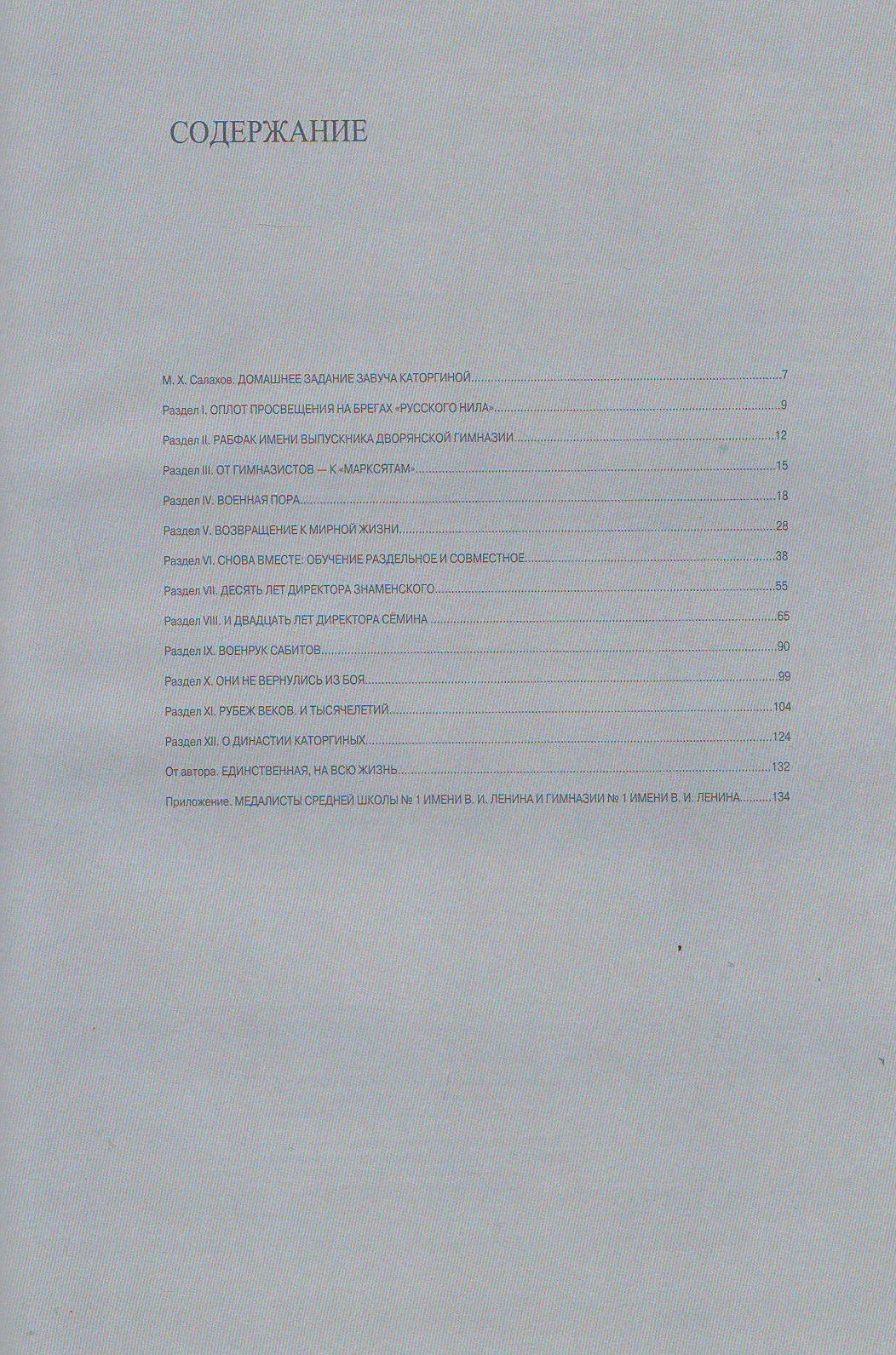 СОДЕРЖАНИЕ

М. Х. Салахов. ДОМАШНЕЕ ЗАДАНИЕ ЗАВУЧА КАТОРГИНОЙ 7

Раздел I. ОПЛОТ ПРОСВЕЩЕНИЯ НА БРЕГАХ «РУССКОГО НИЛА» 9

Раздел II. РАБФАК ИМЕНИ ВЫПУСКНИКА ДВОРЯНСКОЙ ГИМНАЗИИ 12

Раздел III. ОТ ГИМНАЗИСТОВ — К «МАРКСЯТАМ» 15

Раздел IV. ВОЕННАЯ ПОРА 18

Раздел V. ВОЗВРАЩЕНИЕ К МИРНОЙ ЖИЗНИ 28

Раздел VI. СНОВА ВМЕСТЕ: ОБУЧЕНИЕ РАЗДЕЛЬНОЕ И СОВМЕСТНОЕ 38

Раздел VII. ДЕСЯТЬ ЛЕТ ДИРЕКТОРА ЗНАМЕНСКОГО 55

Раздел VIII. И ДВАДЦАТЬ ЛЕТ ДИРЕКТОРА СЁМИНА 65

Раздел IX. ВОЕНРУК САБИТОВ 90

Раздел X. ОНИ НЕ ВЕРНУЛИСЬ ИЗ БОЯ 99

Раздел XI. РУБЕЖ ВЕКОВ. И ТЫСЯЧЕЛЕТИЙ 104

Раздел XII. О ДИНАСТИИ КАТОРГИНЫХ 124

От автора. ЕДИНСТВЕННАЯ, НА ВСЮ ЖИЗНЬ 132

Приложение. МЕДАЛИСТЫ СРЕДНЕЙ ШКОЛЫ № 1 ИМЕНИ В. И. ЛЕНИНА И ГИМНАЗИИ № 1 ИМЕНИ В. И. ЛЕНИНА 134